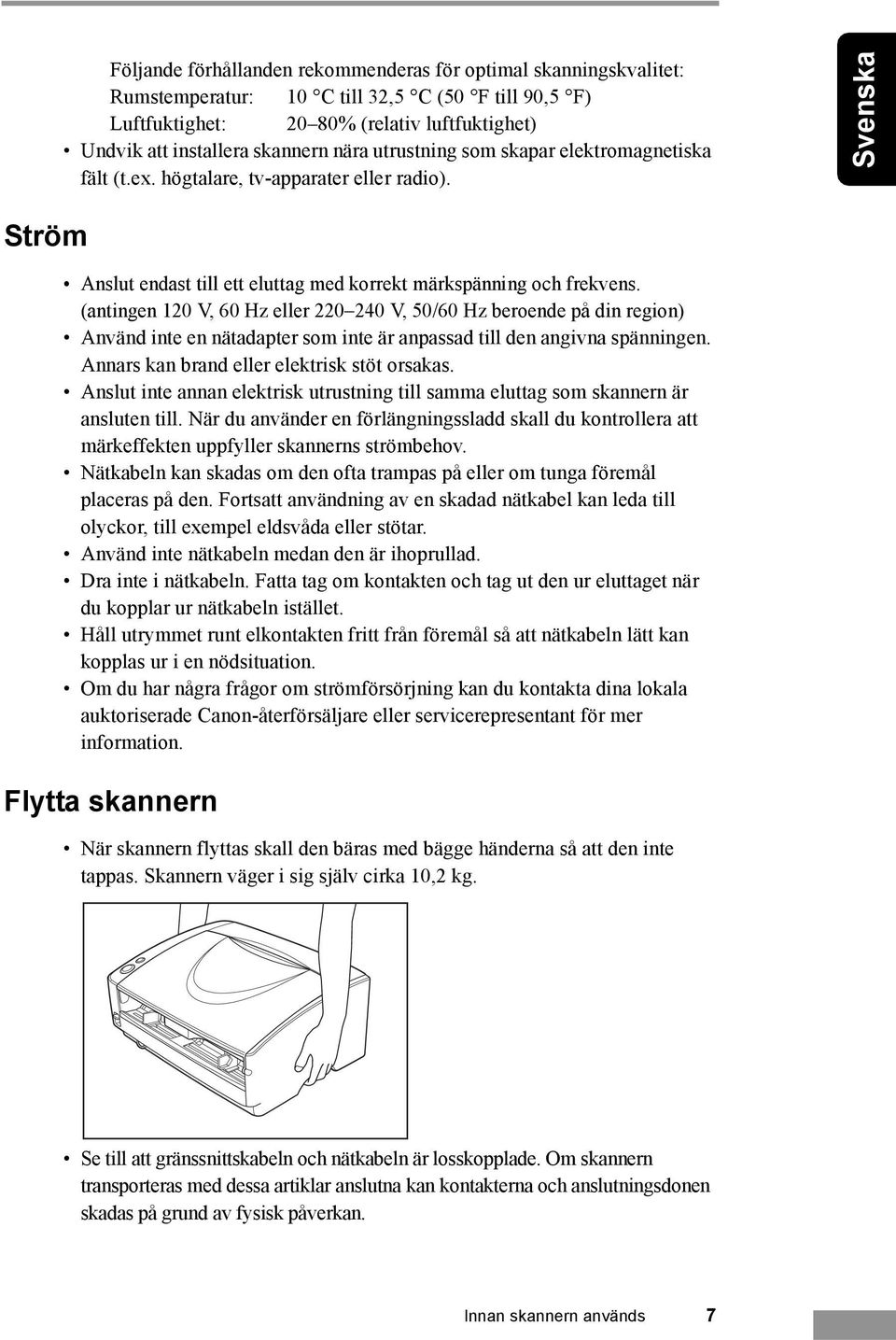 Följande förhållanden rekommenderas för optimal skanningskvalitet:
Rumstemperatur: 10 °C till 32,5 °C (50 °F till 90,5 °F)
Luftfuktighet: 20–80% (relativ luftfuktighet)
• Undvik att installera skannern nära utrustning som skapar elektromagnetiska fält (t.ex. högtalare, tv-apparater eller radio).

Svenska

Ström

• Anslut endast till ett eluttag med korrekt märkspänning och frekvens. (antingen 120 V, 60 Hz eller 220–240 V, 50/60 Hz beroende på din region)
• Använd inte en nätadapter som inte är anpassad till den angivna spänningen. Annars kan brand eller elektrisk stöt orsakas.
• Anslut inte annan elektrisk utrustning till samma eluttag som skannern är ansluten till. När du använder en förlängningssladd skall du kontrollera att märkeffekten uppfyller skannerns strömbehov.
• Nätkabeln kan skadas om den ofta trampas på eller om tunga föremål placeras på den. Fortsatt användning av en skadad nätkabel kan leda till olyckor, till exempel eldsvåda eller stötar.
• Använd inte nätkabeln medan den är ihoprullad.
• Dra inte i nätkabeln. Fatta tag om kontakten och tag ut den ur eluttaget när du kopplar ur nätkabeln istället.
• Håll utrymmet runt elkontakten fritt från föremål så att nätkabeln lätt kan kopplas ur i en nödsituation.
• Om du har några frågor om strömförsörjning kan du kontakta dina lokala auktoriserade Canon-återförsäljare eller servicerepresentant för mer information.

Flytta skannern

• När skannern flyttas skall den bäras med bägge händerna så att den inte tappas. Skannern väger i sig själv cirka 10,2 kg.

• Se till att gränssnittskabeln och nätkabeln är losskopplade. Om skannern transporteras med dessa artiklar anslutna kan kontakterna och anslutningsdonen skadas på grund av fysisk påverkan.

Innan skannern används 7